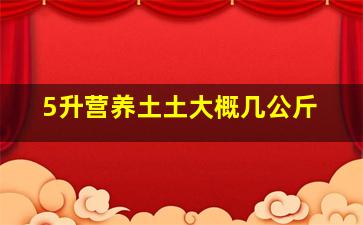 5升营养土土大概几公斤